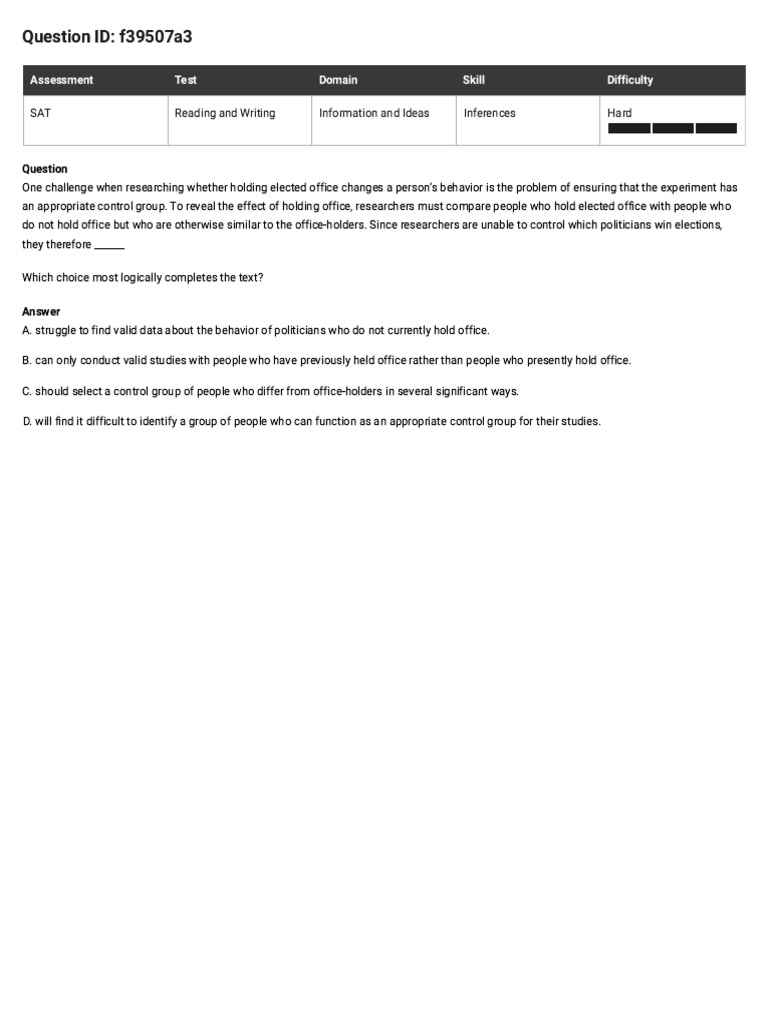 Question ID: f39507a3

| Assessment | Test | Domain | Skill | Difficulty |
|---|---|---|---|---|
| SAT | Reading and Writing | Information and Ideas | Inferences | Hard |

Question
One challenge when researching whether holding elected office changes a person's behavior is the problem of ensuring that the experiment has an appropriate control group. To reveal the effect of holding office, researchers must compare people who hold elected office with people who do not hold office but who are otherwise similar to the office-holders. Since researchers are unable to control which politicians win elections, they therefore ______

Which choice most logically completes the text?

Answer
A. struggle to find valid data about the behavior of politicians who do not currently hold office.

B. can only conduct valid studies with people who have previously held office rather than people who presently hold office.

C. should select a control group of people who differ from office-holders in several significant ways.

D. will find it difficult to identify a group of people who can function as an appropriate control group for their studies.